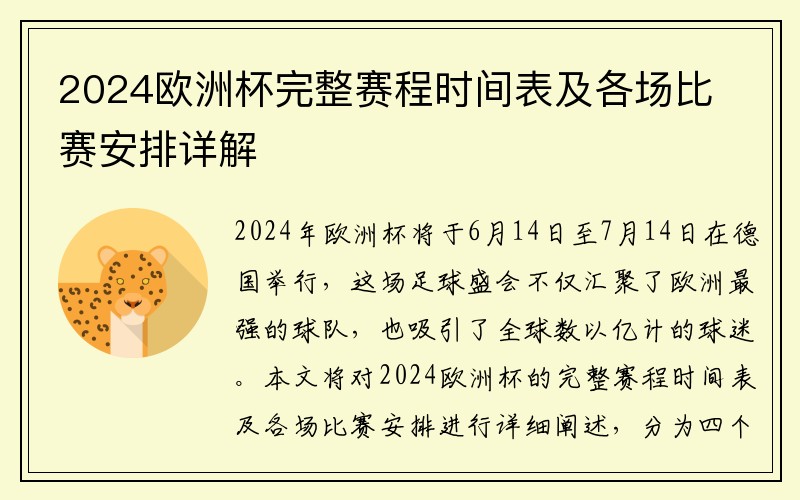 2024欧洲杯完整赛程时间表及各场比赛安排详解

2024年欧洲杯将于6月14日至7月14日在德国举行，这场足球盛会不仅汇聚了欧洲最强的球队，也吸引了全球数以亿计的球迷。本文将对2024欧洲杯的完整赛程时间表及各场比赛安排进行详细阐述，分为四个